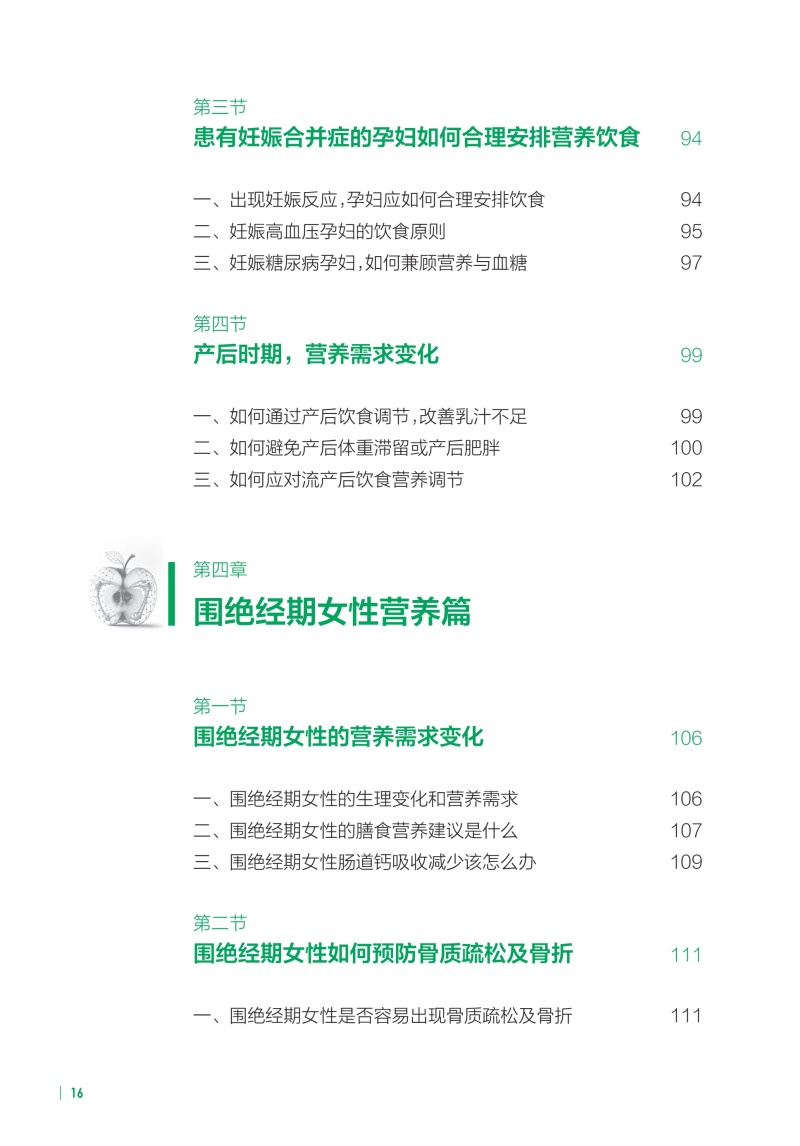 第三节
患有妊娠合并症的孕妇如何合理安排营养饮食 94

一、出现妊娠反应，孕妇应如何合理安排饮食 94
二、妊娠高血压孕妇的饮食原则 95
三、妊娠糖尿病孕妇，如何兼顾营养与血糖 97

第四节
产后时期，营养需求变化 99

一、如何通过产后饮食调节，改善乳汁不足 99
二、如何避免产后体重滞留或产后肥胖 100
三、如何应对流产后饮食营养调节 102

第四章
围绝经期女性营养篇

第一节
围绝经期女性的营养需求变化 106

一、围绝经期女性的生理变化和营养需求 106
二、围绝经期女性的膳食营养建议是什么 107
三、围绝经期女性肠道钙吸收减少该怎么办 109

第二节
围绝经期女性如何预防骨质疏松及骨折 111

一、围绝经期女性是否容易出现骨质疏松及骨折 111

16